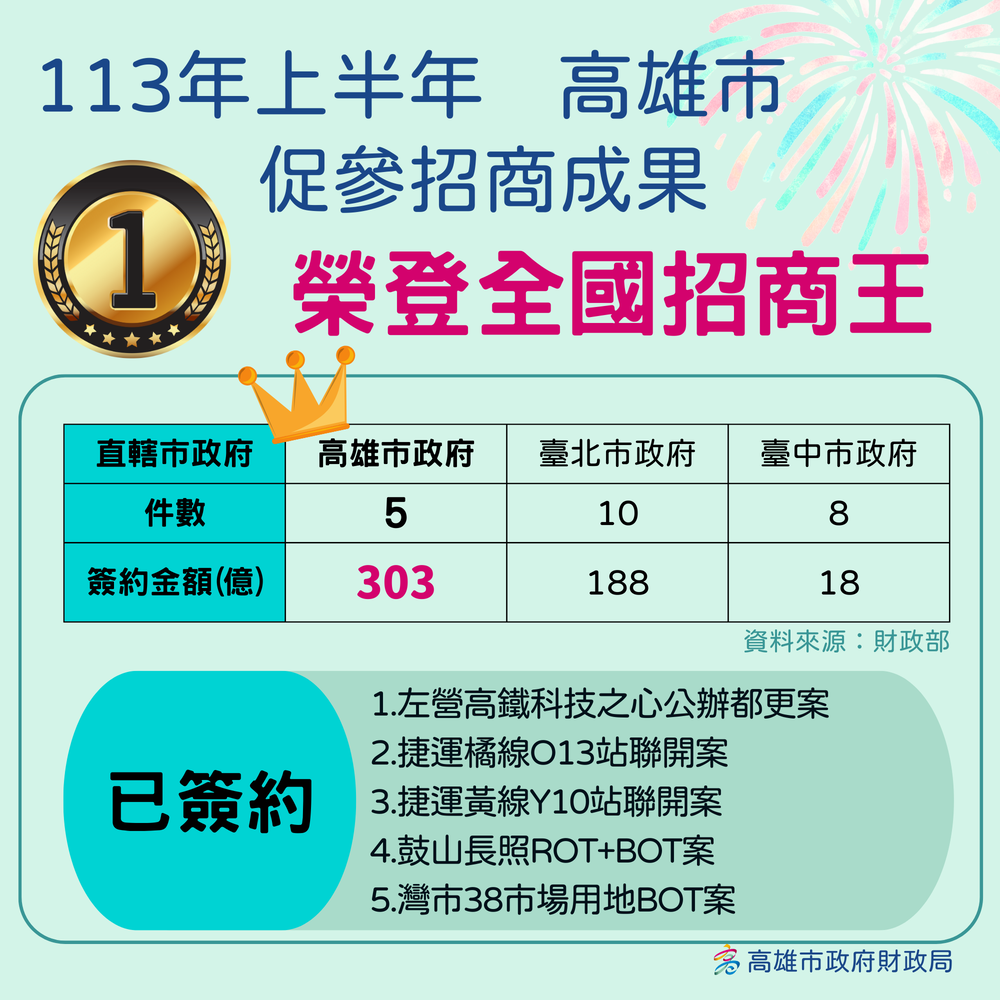 113年上半年　高雄市
促參招商成果

1

榮登全國招商王

| 直轄市政府 | 高雄市政府 | 臺北市政府 | 臺中市政府 |
|---|---|---|---|
| 件數 | 5 | 10 | 8 |
| 簽約金額(億) | 303 | 188 | 18 |

資料來源：財政部

已簽約

1.左營高鐵科技之心公辦都更案
2.捷運橘線O13站聯開案
3.捷運黃線Y10站聯開案
4.鼓山長照ROT+BOT案
5.灣市38市場用地BOT案

高雄市政府財政局